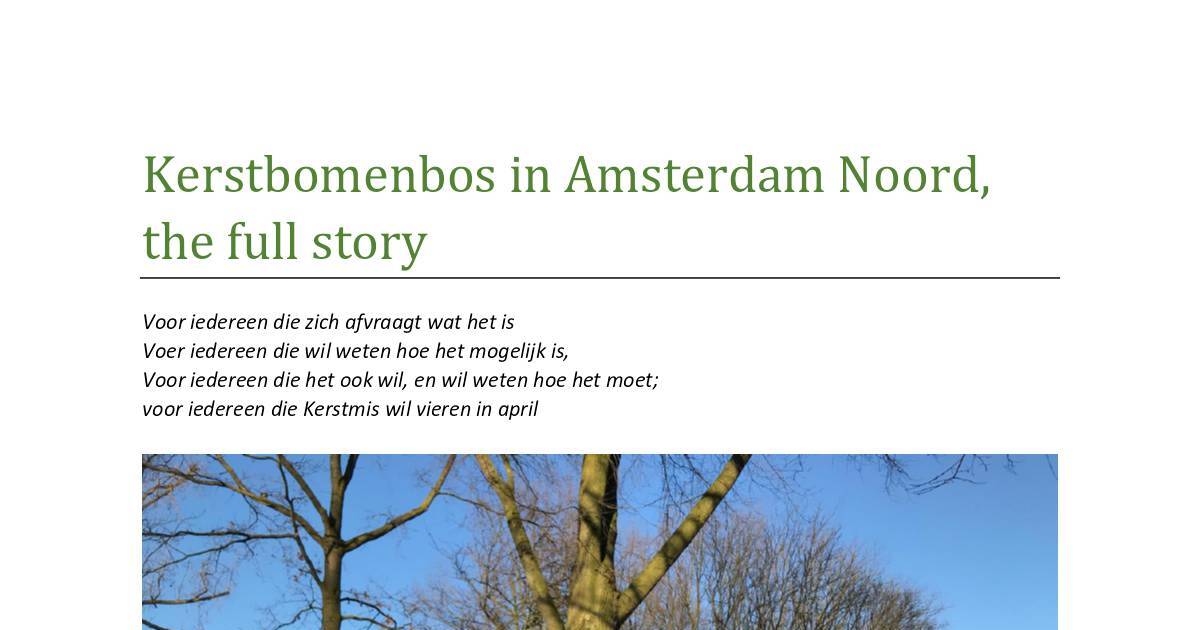 Kerstbomenbos in Amsterdam Noord, the full story

Voor iedereen die zich afvraagt wat het is
Voer iedereen die wil weten hoe het mogelijk is,
Voor iedereen die het ook wil, en wil weten hoe het moet;
voor iedereen die Kerstmis wil vieren in april